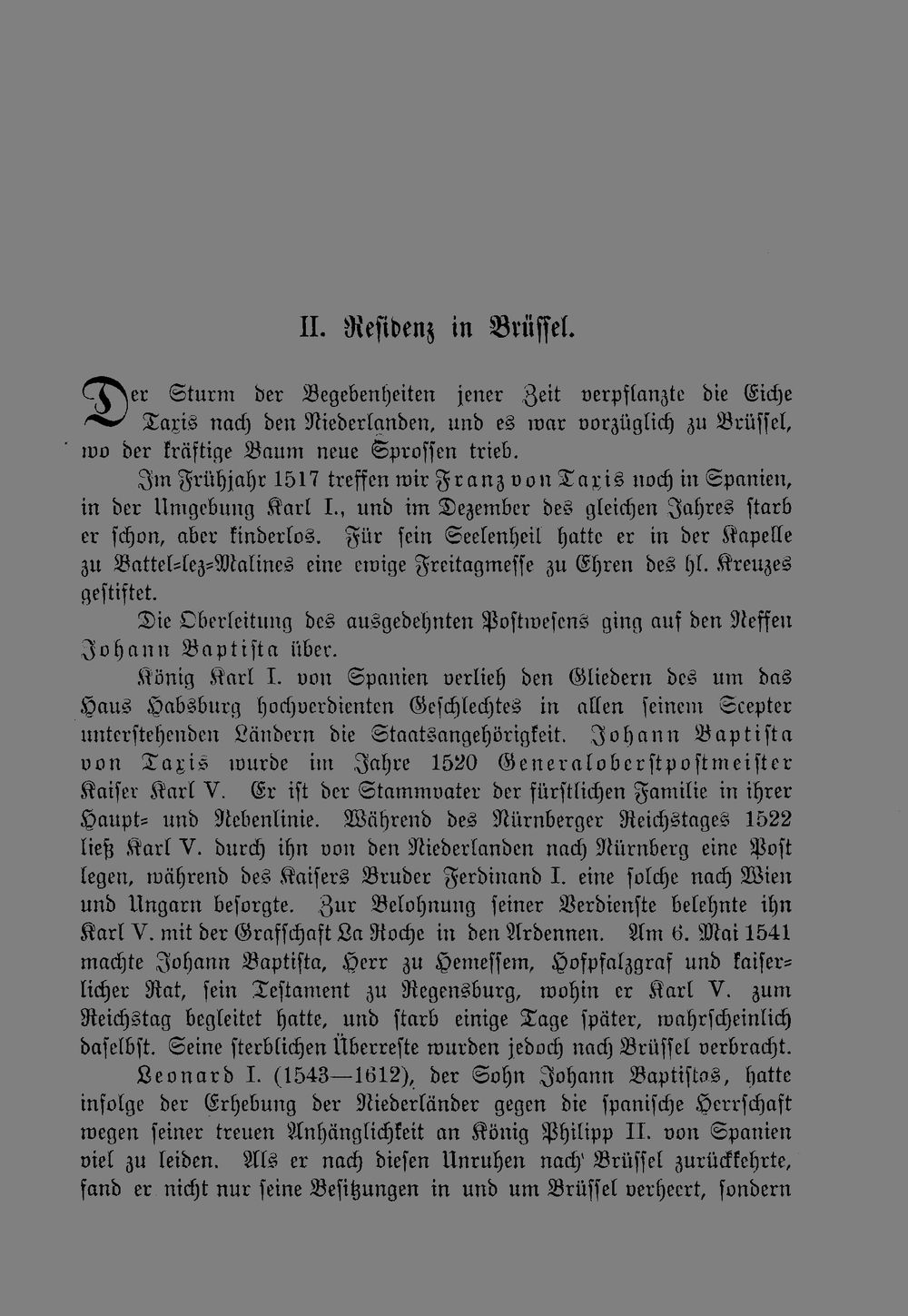 II. Residenz in Brüssel.

Der Sturm der Begebenheiten jener Zeit verpflanzte die Eiche Taxis nach den Niederlanden, und es war vorzüglich zu Brüssel, wo der kräftige Baum neue Sprossen trieb.

Im Frühjahr 1517 treffen wir Franz von Taxis noch in Spanien, in der Umgebung Karl I., und im Dezember des gleichen Jahres starb er schon, aber kinderlos. Für sein Seelenheil hatte er in der Kapelle zu Battel-lez-Malines eine ewige Freitagmesse zu Ehren des hl. Kreuzes gestiftet.

Die Oberleitung des ausgedehnten Postwesens ging auf den Neffen Johann Baptista über.

König Karl I. von Spanien verlieh den Gliedern des um das Haus Habsburg hochverdienten Geschlechtes in allen seinem Scepter unterstehenden Ländern die Staatsangehörigkeit. Johann Baptista von Taxis wurde im Jahre 1520 Generaloberstpostmeister Kaiser Karl V. Er ist der Stammvater der fürstlichen Familie in ihrer Haupt- und Nebenlinie. Während des Nürnberger Reichstages 1522 ließ Karl V. durch ihn von den Niederlanden nach Nürnberg eine Post legen, während des Kaisers Bruder Ferdinand I. eine solche nach Wien und Ungarn besorgte. Zur Belohnung seiner Verdienste belehnte ihn Karl V. mit der Grafschaft La Roche in den Ardennen. Am 6. Mai 1541 machte Johann Baptista, Herr zu Hemessem, Hofpfalzgraf und kaiserlicher Rat, sein Testament zu Regensburg, wohin er Karl V. zum Reichstag begleitet hatte, und starb einige Tage später, wahrscheinlich daselbst. Seine sterblichen Überreste wurden jedoch nach Brüssel verbracht.

Leonard I. (1543—1612), der Sohn Johann Baptistas, hatte infolge der Erhebung der Niederländer gegen die spanische Herrschaft wegen seiner treuen Anhänglichkeit an König Philipp II. von Spanien viel zu leiden. Als er nach diesen Unruhen nach Brüssel zurückkehrte, fand er nicht nur seine Besitzungen in und um Brüssel verheert, sondern